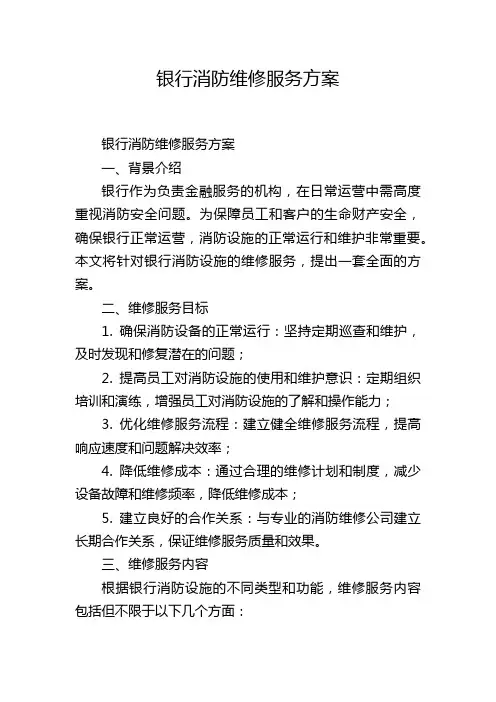 银行消防维修服务方案

银行消防维修服务方案

一、背景介绍

银行作为负责金融服务的机构，在日常运营中需高度重视消防安全问题。为保障员工和客户的生命财产安全，确保银行正常运营，消防设施的正常运行和维护非常重要。本文将针对银行消防设施的维修服务，提出一套全面的方案。

二、维修服务目标

1. 确保消防设备的正常运行：坚持定期巡查和维护，及时发现和修复潜在的问题；

2. 提高员工对消防设施的使用和维护意识：定期组织培训和演练，增强员工对消防设施的了解和操作能力；

3. 优化维修服务流程：建立健全维修服务流程，提高响应速度和问题解决效率；

4. 降低维修成本：通过合理的维修计划和制度，减少设备故障和维修频率，降低维修成本；

5. 建立良好的合作关系：与专业的消防维修公司建立长期合作关系，保证维修服务质量和效果。

三、维修服务内容

根据银行消防设施的不同类型和功能，维修服务内容包括但不限于以下几个方面：